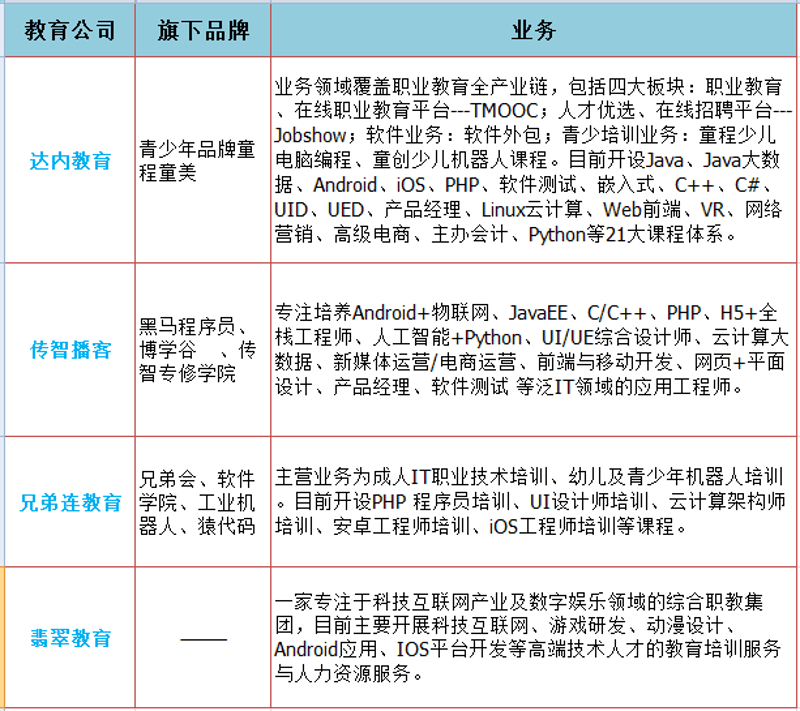 | 教育公司 | 旗下品牌 | 业务 |
|---|---|---|
| 达内教育 | 青少年品牌童程童美 | 业务领域覆盖职业教育全产业链，包括四大板块：职业教育、在线职业教育平台---TMOOC；人才优选、在线招聘平台---Jobshow；软件业务：软件外包；青少培训业务：童程少儿电脑编程、童创少儿机器人课程。目前开设Java、Java大数据、Android、iOS、PHP、软件测试、嵌入式、C++、C#、UID、UED、产品经理、Linux云计算、Web前端、VR、网络营销、高级电商、主办会计、Python等21大课程体系。 |
| 传智播客 | 黑马程序员、博学谷 、传智专修学院 | 专注培养Android+物联网、JavaEE、C/C++、PHP、H5+全栈工程师、人工智能+Python、UI/UE综合设计师、云计算大数据、新媒体运营/电商运营、前端与移动开发、网页+平面设计、产品经理、软件测试 等泛IT领域的应用工程师。 |
| 兄弟连教育 | 兄弟会、软件学院、工业机器人、猿代码 | 主营业务为成人IT职业技术培训、幼儿及青少年机器人培训。目前开设PHP 程序员培训、UI设计师培训、云计算架构师培训、安卓工程师培训、iOS工程师培训等课程。 |
| 翡翠教育 | —— | 一家专注于科技互联网产业及数字娱乐领域的综合职教集团，目前主要开展科技互联网、游戏研发、动漫设计、Android应用、IOS平台开发等高端技术人才的教育培训服务与人力资源服务。 |